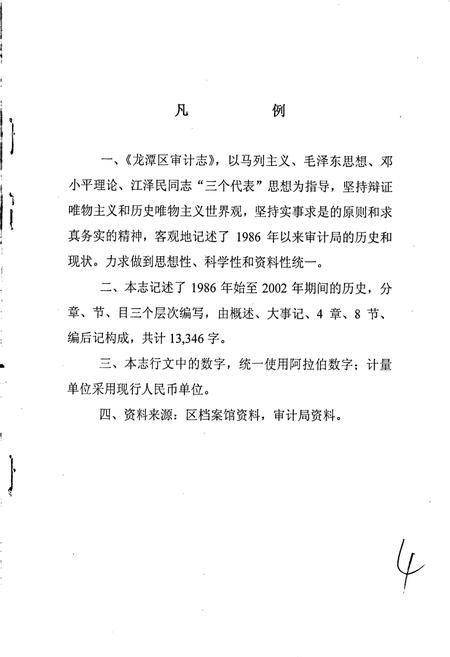 凡　　例

一、《龙潭区审计志》，以马列主义、毛泽东思想、邓小平理论、江泽民同志“三个代表”思想为指导，坚持辩证唯物主义和历史唯物主义世界观，坚持实事求是的原则和求真务实的精神，客观地记述了 1986 年以来审计局的历史和现状。力求做到思想性、科学性和资料性统一。

二、本志记述了 1986 年始至 2002 年期间的历史，分章、节、目三个层次编写，由概述、大事记、4 章、8 节、编后记构成，共计 13,346 字。

三、本志行文中的数字，统一使用阿拉伯数字；计量单位采用现行人民币单位。

四、资料来源：区档案馆资料，审计局资料。

4